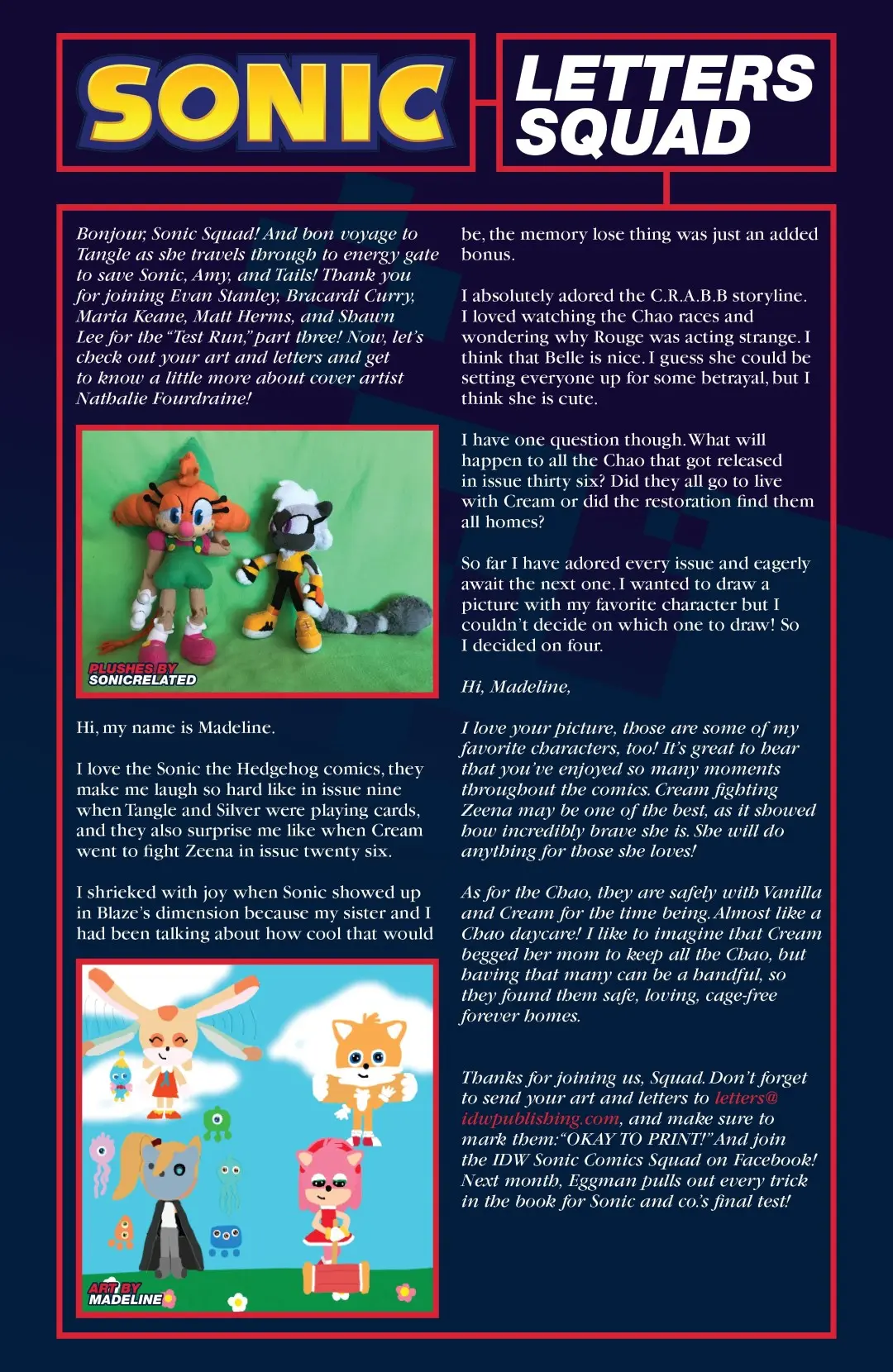 SONIC

LETTERS SQUAD

Bonjour, Sonic Squad! And bon voyage to Tangle as she travels through to energy gate to save Sonic, Amy, and Tails! Thank you for joining Evan Stanley, Bracardi Curry, Maria Keane, Matt Herms, and Shawn Lee for the "Test Run," part three! Now, let's check out your art and letters and get to know a little more about cover artist Nathalie Fourdraine!

PLUSHES BY SONICRELATED

Hi, my name is Madeline.

I love the Sonic the Hedgehog comics, they make me laugh so hard like in issue nine when Tangle and Silver were playing cards, and they also surprise me like when Cream went to fight Zeena in issue twenty six.

I shrieked with joy when Sonic showed up in Blaze's dimension because my sister and I had been talking about how cool that would

ART BY MADELINE

be, the memory lose thing was just an added bonus.

I absolutely adored the C.R.A.B.B storyline. I loved watching the Chao races and wondering why Rouge was acting strange. I think that Belle is nice. I guess she could be setting everyone up for some betrayal, but I think she is cute.

I have one question though. What will happen to all the Chao that got released in issue thirty six? Did they all go to live with Cream or did the restoration find them all homes?

So far I have adored every issue and eagerly await the next one. I wanted to draw a picture with my favorite character but I couldn't decide on which one to draw! So I decided on four.

Hi, Madeline,

I love your picture, those are some of my favorite characters, too! It's great to hear that you've enjoyed so many moments throughout the comics. Cream fighting Zeena may be one of the best, as it showed how incredibly brave she is. She will do anything for those she loves!

As for the Chao, they are safely with Vanilla and Cream for the time being. Almost like a Chao daycare! I like to imagine that Cream begged her mom to keep all the Chao, but having that many can be a handful, so they found them safe, loving, cage-free forever homes.

Thanks for joining us, Squad. Don't forget to send your art and letters to letters@idwpublishing.com, and make sure to mark them: "OKAY TO PRINT!" And join the IDW Sonic Comics Squad on Facebook! Next month, Eggman pulls out every trick in the book for Sonic and co.'s final test!